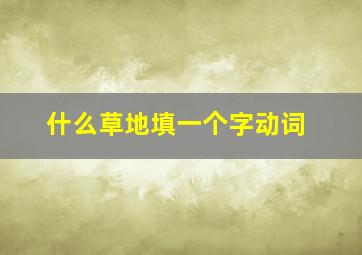 什么草地填一个字动词